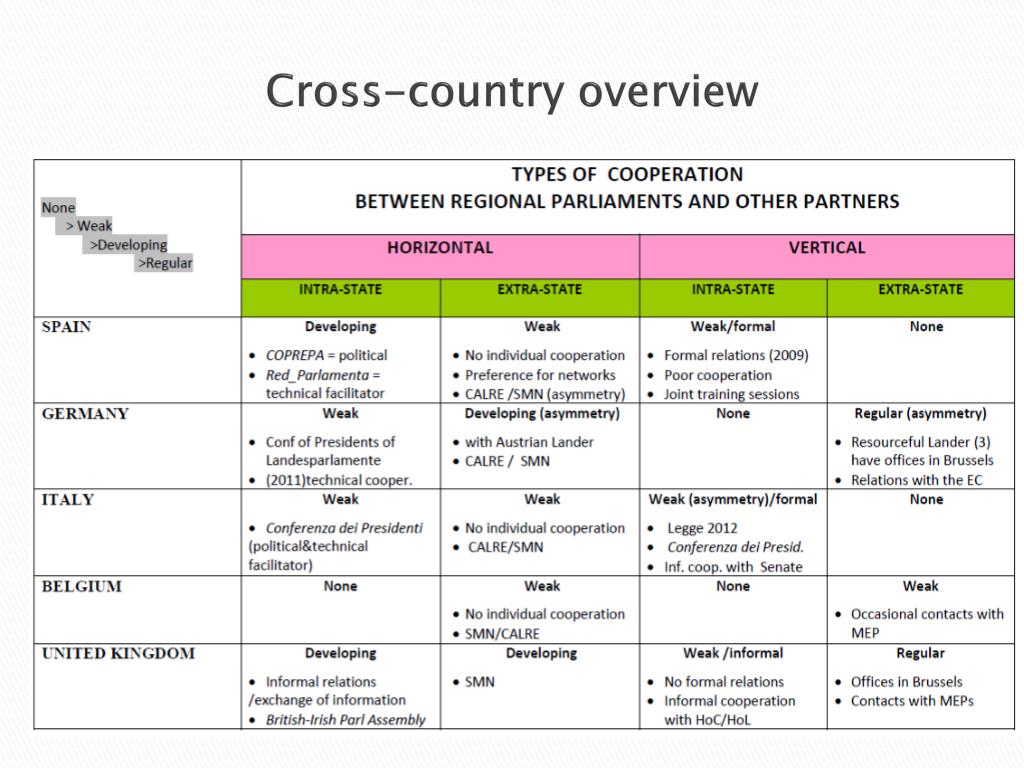 Cross-country overview

| None > Weak >Developing >Regular | TYPES OF COOPERATION BETWEEN REGIONAL PARLIAMENTS AND OTHER PARTNERS | | | |
|---|---|---|---|---|
| | HORIZONTAL | | VERTICAL | |
| | INTRA-STATE | EXTRA-STATE | INTRA-STATE | EXTRA-STATE |
| SPAIN | Developing • COPREPA = political • Red_Parlamenta = technical facilitator | Weak • No individual cooperation • Preference for networks • CALRE /SMN (asymmetry) | Weak/formal • Formal relations (2009) • Poor cooperation • Joint training sessions | None |
| GERMANY | Weak • Conf of Presidents of Landesparlamente • (2011)technical cooper. | Developing (asymmetry) • with Austrian Lander • CALRE / SMN | None | Regular (asymmetry) • Resourceful Lander (3) have offices in Brussels • Relations with the EC |
| ITALY | Weak • Conferenza dei Presidenti (political&technical facilitator) | Weak • No individual cooperation • CALRE/SMN | Weak (asymmetry)/formal • Legge 2012 • Conferenza dei Presid. • Inf. coop. with Senate | None |
| BELGIUM | None | Weak • No individual cooperation • SMN/CALRE | None | Weak • Occasional contacts with MEP |
| UNITED KINGDOM | Developing • Informal relations /exchange of information • British-Irish Parl Assembly | Developing • SMN | Weak /informal • No formal relations • Informal cooperation with HoC/HoL | Regular • Offices in Brussels • Contacts with MEPs |